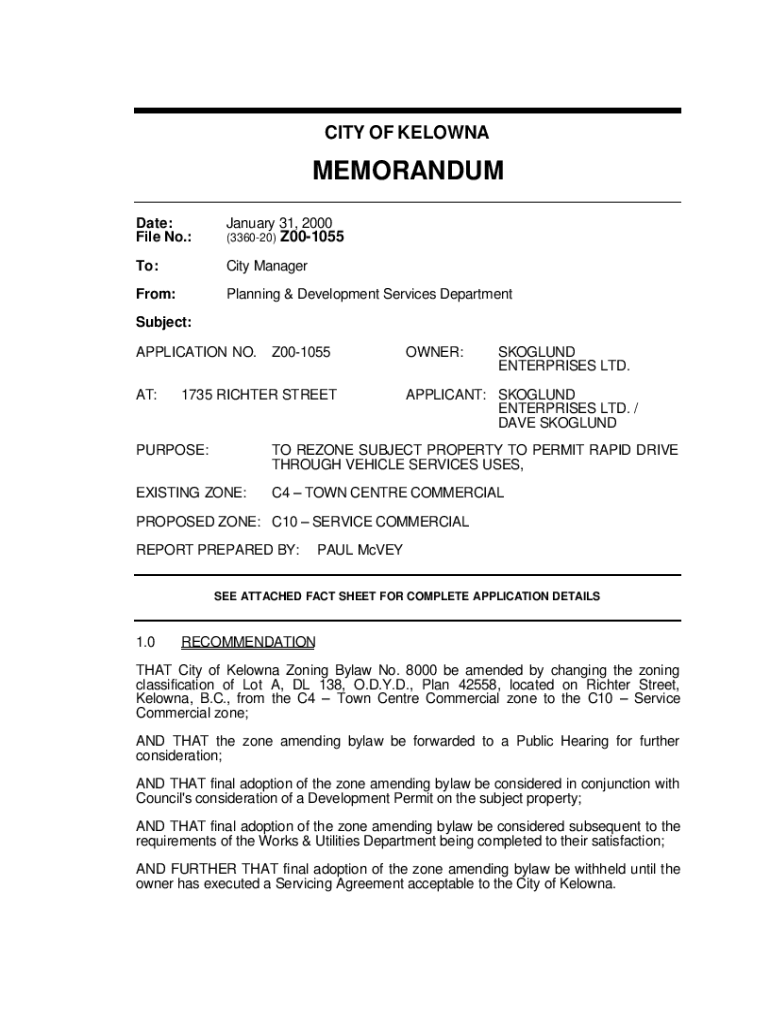 CITY OF KELOWNA

MEMORANDUM

Date: January 31, 2000
File No.: (3360-20) Z00-1055

To: City Manager

From: Planning & Development Services Department

Subject:

APPLICATION NO. Z00-1055 OWNER: SKOGLUND ENTERPRISES LTD.

AT: 1735 RICHTER STREET APPLICANT: SKOGLUND ENTERPRISES LTD. / DAVE SKOGLUND

PURPOSE: TO REZONE SUBJECT PROPERTY TO PERMIT RAPID DRIVE THROUGH VEHICLE SERVICES USES,

EXISTING ZONE: C4 – TOWN CENTRE COMMERCIAL

PROPOSED ZONE: C10 – SERVICE COMMERCIAL

REPORT PREPARED BY: PAUL McVEY

SEE ATTACHED FACT SHEET FOR COMPLETE APPLICATION DETAILS

1.0 RECOMMENDATION

THAT City of Kelowna Zoning Bylaw No. 8000 be amended by changing the zoning classification of Lot A, DL 138, O.D.Y.D., Plan 42558, located on Richter Street, Kelowna, B.C., from the C4 – Town Centre Commercial zone to the C10 – Service Commercial zone;

AND THAT the zone amending bylaw be forwarded to a Public Hearing for further consideration;

AND THAT final adoption of the zone amending bylaw be considered in conjunction with Council's consideration of a Development Permit on the subject property;

AND THAT final adoption of the zone amending bylaw be considered subsequent to the requirements of the Works & Utilities Department being completed to their satisfaction;

AND FURTHER THAT final adoption of the zone amending bylaw be withheld until the owner has executed a Servicing Agreement acceptable to the City of Kelowna.